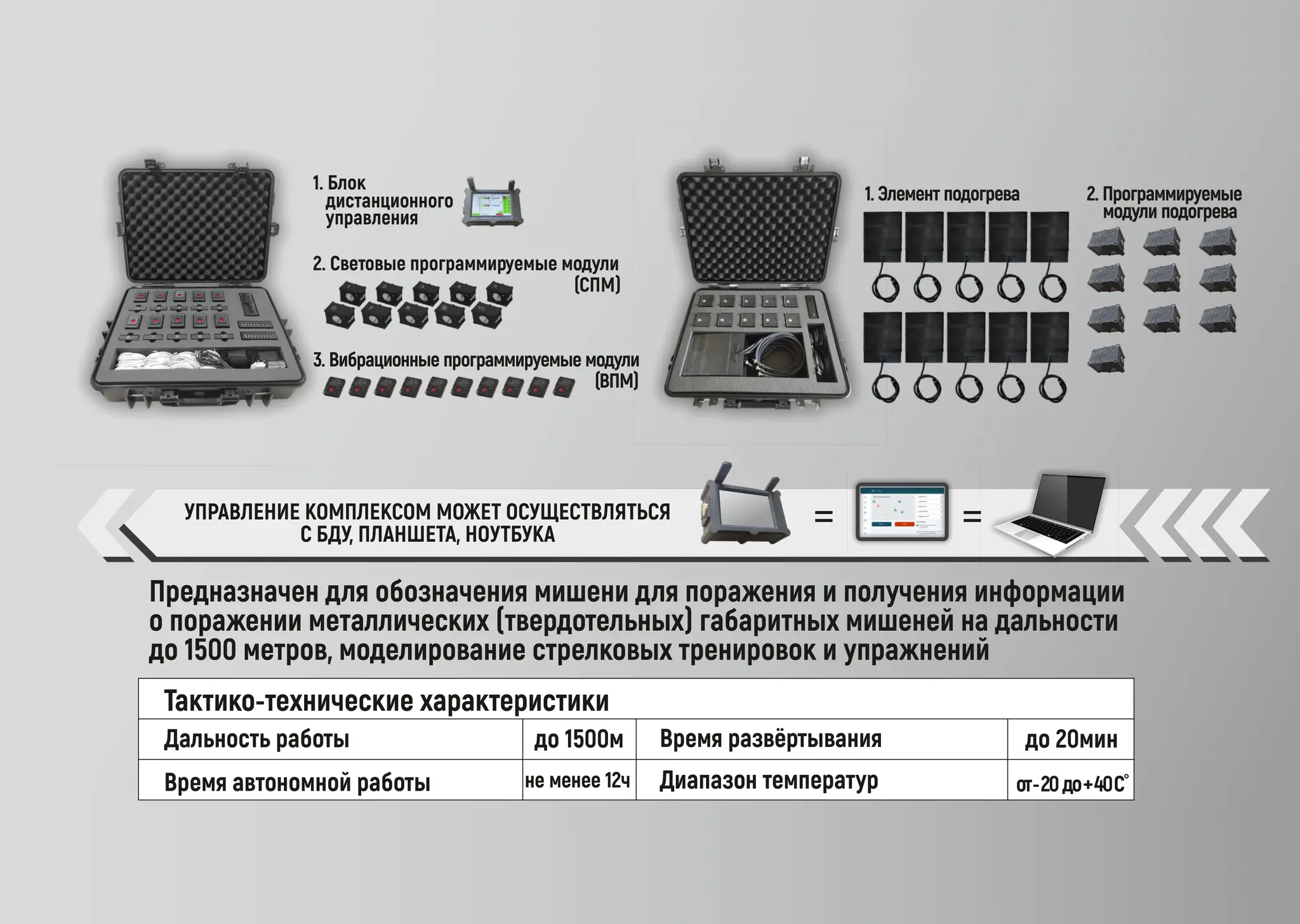 1. Блок дистанционного управления

2. Световые программируемые модули (СПМ)

3. Вибрационные программируемые модули (ВПМ)

1. Элемент подогрева

2. Программируемые модули подогрева

УПРАВЛЕНИЕ КОМПЛЕКСОМ МОЖЕТ ОСУЩЕСТВЛЯТЬСЯ С БДУ, ПЛАНШЕТА, НОУТБУКА

=

=

Предназначен для обозначения мишени для поражения и получения информации о поражении металлических (твердотельных) габаритных мишеней на дальности до 1500 метров, моделирование стрелковых тренировок и упражнений

| Тактико-технические характеристики | | | |
|---|---|---|---|
| Дальность работы | до 1500м | Время развёртывания | до 20мин |
| Время автономной работы | не менее 12ч | Диапазон температур | от-20 до+40С° |